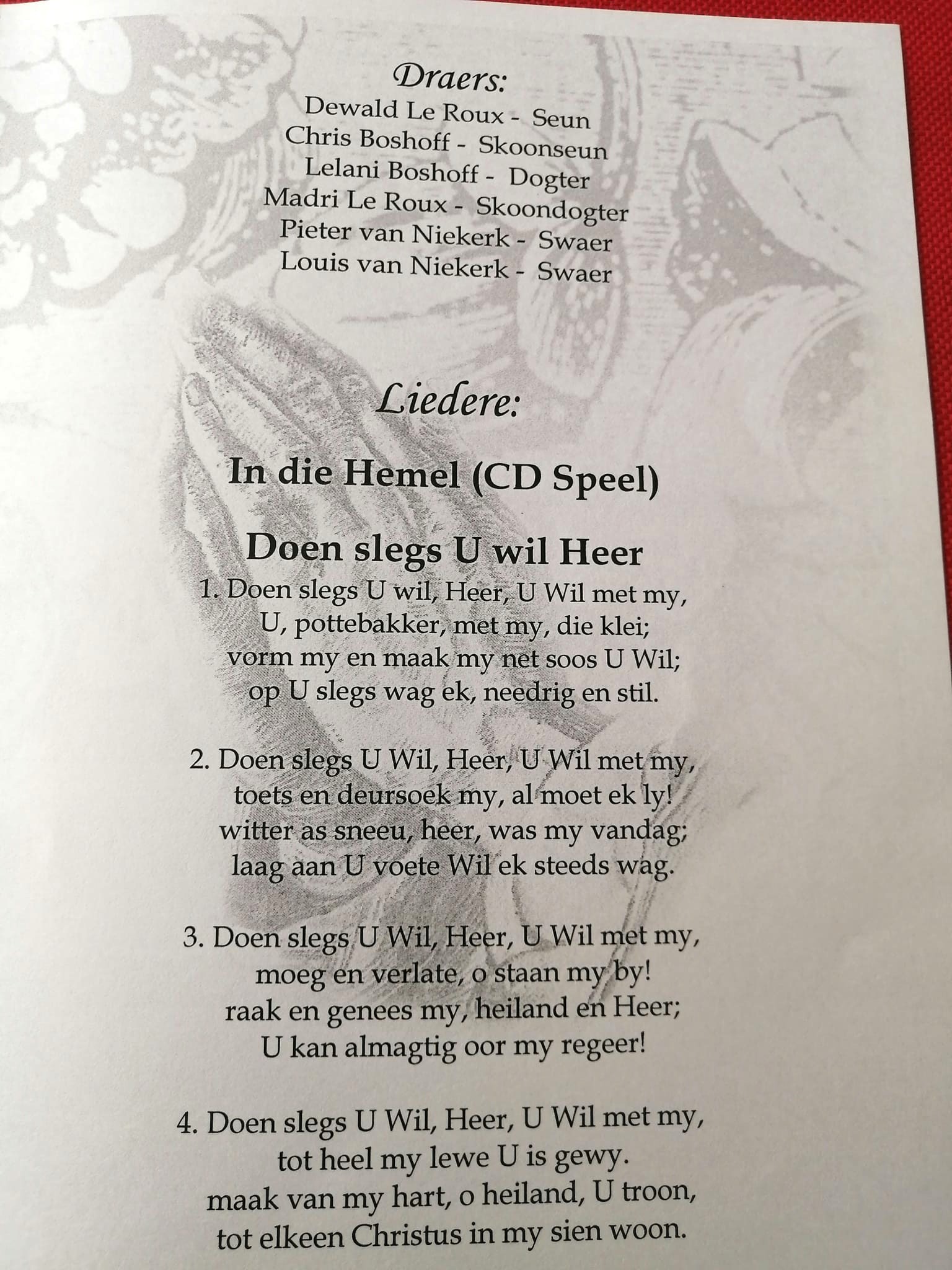 Draers:
Dewald Le Roux - Seun
Chris Boshoff - Skoonseun
Lelani Boshoff - Dogter
Madri Le Roux - Skoondogter
Pieter van Niekerk - Swaer
Louis van Niekerk - Swaer

Liedere:

In die Hemel (CD Speel)

Doen slegs U wil Heer

1. Doen slegs U wil, Heer, U Wil met my,
U, pottebakker, met my, die klei;
vorm my en maak my net soos U Wil;
op U slegs wag ek, needrig en stil.

2. Doen slegs U Wil, Heer, U Wil met my,
toets en deursoek my, al moet ek ly!
witter as sneeu, heer, was my vandag;
laag aan U voete Wil ek steeds wag.

3. Doen slegs U Wil, Heer, U Wil met my,
moeg en verlate, o staan my by!
raak en genees my, heiland en Heer;
U kan almagtig oor my regeer!

4. Doen slegs U Wil, Heer, U Wil met my,
tot heel my lewe U is gewy.
maak van my hart, o heiland, U troon,
tot elkeen Christus in my sien woon.